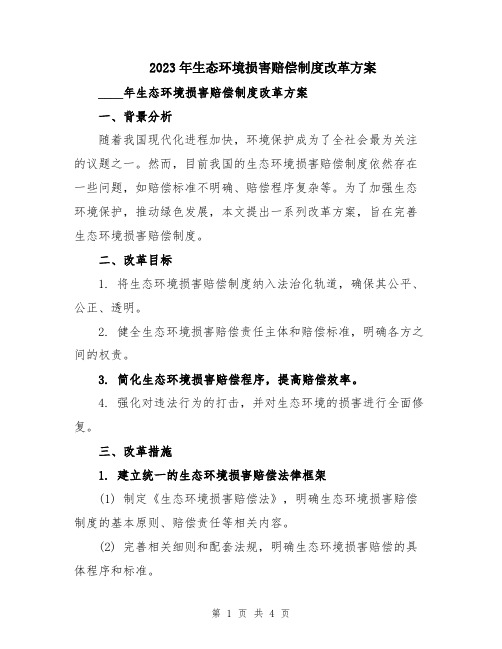 2023年生态环境损害赔偿制度改革方案

____年生态环境损害赔偿制度改革方案

一、背景分析

随着我国现代化进程加快，环境保护成为了全社会最为关注的议题之一。然而，目前我国的生态环境损害赔偿制度依然存在一些问题，如赔偿标准不明确、赔偿程序复杂等。为了加强生态环境保护，推动绿色发展，本文提出一系列改革方案，旨在完善生态环境损害赔偿制度。

二、改革目标

1. 将生态环境损害赔偿制度纳入法治化轨道，确保其公平、公正、透明。

2. 健全生态环境损害赔偿责任主体和赔偿标准，明确各方之间的权责。

3. 简化生态环境损害赔偿程序，提高赔偿效率。

4. 强化对违法行为的打击，并对生态环境的损害进行全面修复。

三、改革措施

1. 建立统一的生态环境损害赔偿法律框架

(1) 制定《生态环境损害赔偿法》，明确生态环境损害赔偿制度的基本原则、赔偿责任等相关内容。

(2) 完善相关细则和配套法规，明确生态环境损害赔偿的具体程序和标准。

第 1 页 共 4 页